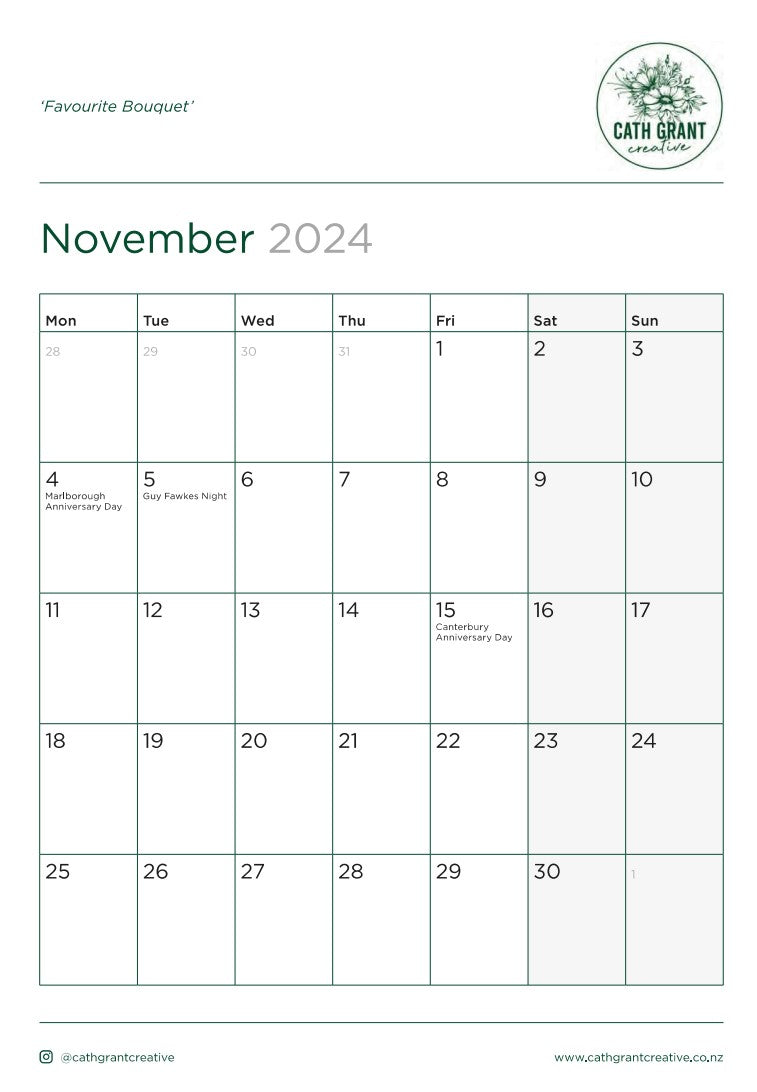 'Favourite Bouquet'

CATH GRANT
creative

November 2024

| Mon | Tue | Wed | Thu | Fri | Sat | Sun |
|---|---|---|---|---|---|---|
| 28 | 29 | 30 | 31 | 1 | 2 | 3 |
| 4 Marlborough Anniversary Day | 5 Guy Fawkes Night | 6 | 7 | 8 | 9 | 10 |
| 11 | 12 | 13 | 14 | 15 Canterbury Anniversary Day | 16 | 17 |
| 18 | 19 | 20 | 21 | 22 | 23 | 24 |
| 25 | 26 | 27 | 28 | 29 | 30 | 1 |

@cathgrantcreative

www.cathgrantcreative.co.nz